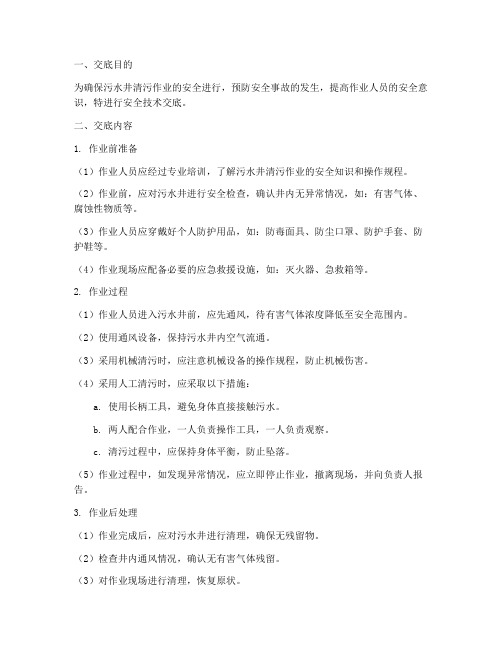 一、交底目的

为确保污水井清污作业的安全进行，预防安全事故的发生，提高作业人员的安全意识，特进行安全技术交底。

二、交底内容

1. 作业前准备

（1）作业人员应经过专业培训，了解污水井清污作业的安全知识和操作规程。

（2）作业前，应对污水井进行安全检查，确认井内无异常情况，如：有害气体、腐蚀性物质等。

（3）作业人员应穿戴好个人防护用品，如：防毒面具、防尘口罩、防护手套、防护鞋等。

（4）作业现场应配备必要的应急救援设施，如：灭火器、急救箱等。

2. 作业过程

（1）作业人员进入污水井前，应先通风，待有害气体浓度降低至安全范围内。

（2）使用通风设备，保持污水井内空气流通。

（3）采用机械清污时，应注意机械设备的操作规程，防止机械伤害。

（4）采用人工清污时，应采取以下措施：

a. 使用长柄工具，避免身体直接接触污水。

b. 两人配合作业，一人负责操作工具，一人负责观察。

c. 清污过程中，应保持身体平衡，防止坠落。

（5）作业过程中，如发现异常情况，应立即停止作业，撤离现场，并向负责人报告。

3. 作业后处理

（1）作业完成后，应对污水井进行清理，确保无残留物。

（2）检查井内通风情况，确认无有害气体残留。

（3）对作业现场进行清理，恢复原状。